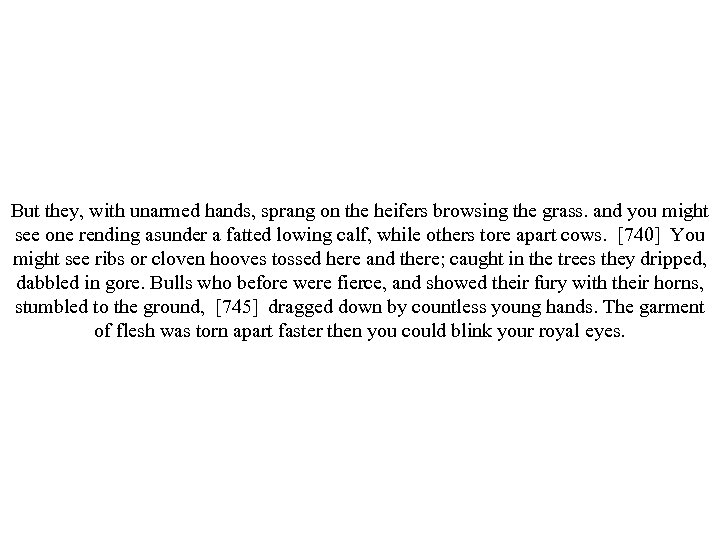 But they, with unarmed hands, sprang on the heifers browsing the grass. and you might see one rending asunder a fatted lowing calf, while others tore apart cows. [740] You might see ribs or cloven hooves tossed here and there; caught in the trees they dripped, dabbled in gore. Bulls who before were fierce, and showed their fury with their horns, stumbled to the ground, [745] dragged down by countless young hands. The garment of flesh was torn apart faster then you could blink your royal eyes.